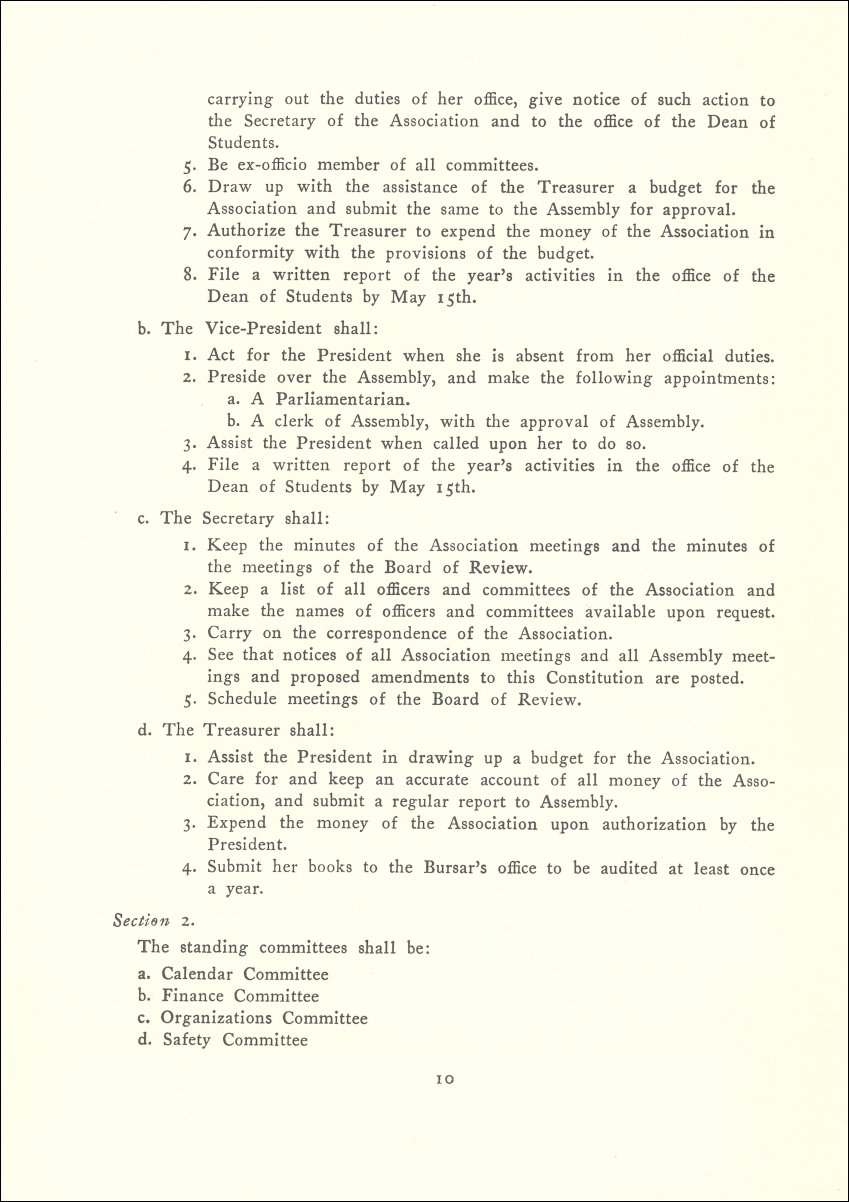 carrying out the duties of her office, give notice of such action to the Secretary of the Association and to the office of the Dean of Students.

5. Be ex-officio member of all committees.
6. Draw up with the assistance of the Treasurer a budget for the Association and submit the same to the Assembly for approval.
7. Authorize the Treasurer to expend the money of the Association in conformity with the provisions of the budget.
8. File a written report of the year's activities in the office of the Dean of Students by May 15th.

b. The Vice-President shall:

1. Act for the President when she is absent from her official duties.
2. Preside over the Assembly, and make the following appointments:
a. A Parliamentarian.
b. A clerk of Assembly, with the approval of Assembly.
3. Assist the President when called upon her to do so.
4. File a written report of the year's activities in the office of the Dean of Students by May 15th.

c. The Secretary shall:

1. Keep the minutes of the Association meetings and the minutes of the meetings of the Board of Review.
2. Keep a list of all officers and committees of the Association and make the names of officers and committees available upon request.
3. Carry on the correspondence of the Association.
4. See that notices of all Association meetings and all Assembly meetings and proposed amendments to this Constitution are posted.
5. Schedule meetings of the Board of Review.

d. The Treasurer shall:

1. Assist the President in drawing up a budget for the Association.
2. Care for and keep an accurate account of all money of the Association, and submit a regular report to Assembly.
3. Expend the money of the Association upon authorization by the President.
4. Submit her books to the Bursar's office to be audited at least once a year.

Section 2.

The standing committees shall be:

a. Calendar Committee
b. Finance Committee
c. Organizations Committee
d. Safety Committee

10